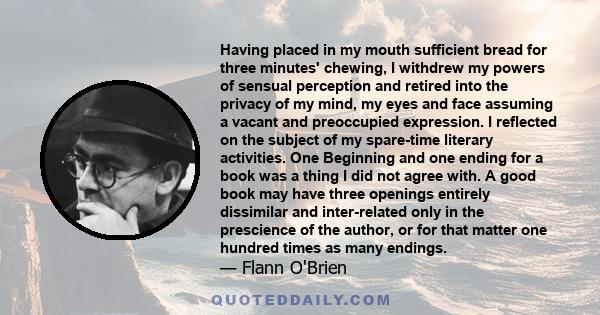 Having placed in my mouth sufficient bread for three minutes' chewing, I withdrew my powers of sensual perception and retired into the privacy of my mind, my eyes and face assuming a vacant and preoccupied expression. I reflected on the subject of my spare-time literary activities. One Beginning and one ending for a book was a thing I did not agree with. A good book may have three openings entirely dissimilar and inter-related only in the prescience of the author, or for that matter one hundred times as many endings.
— Flann O'Brien

QUOTEDDAILY.COM